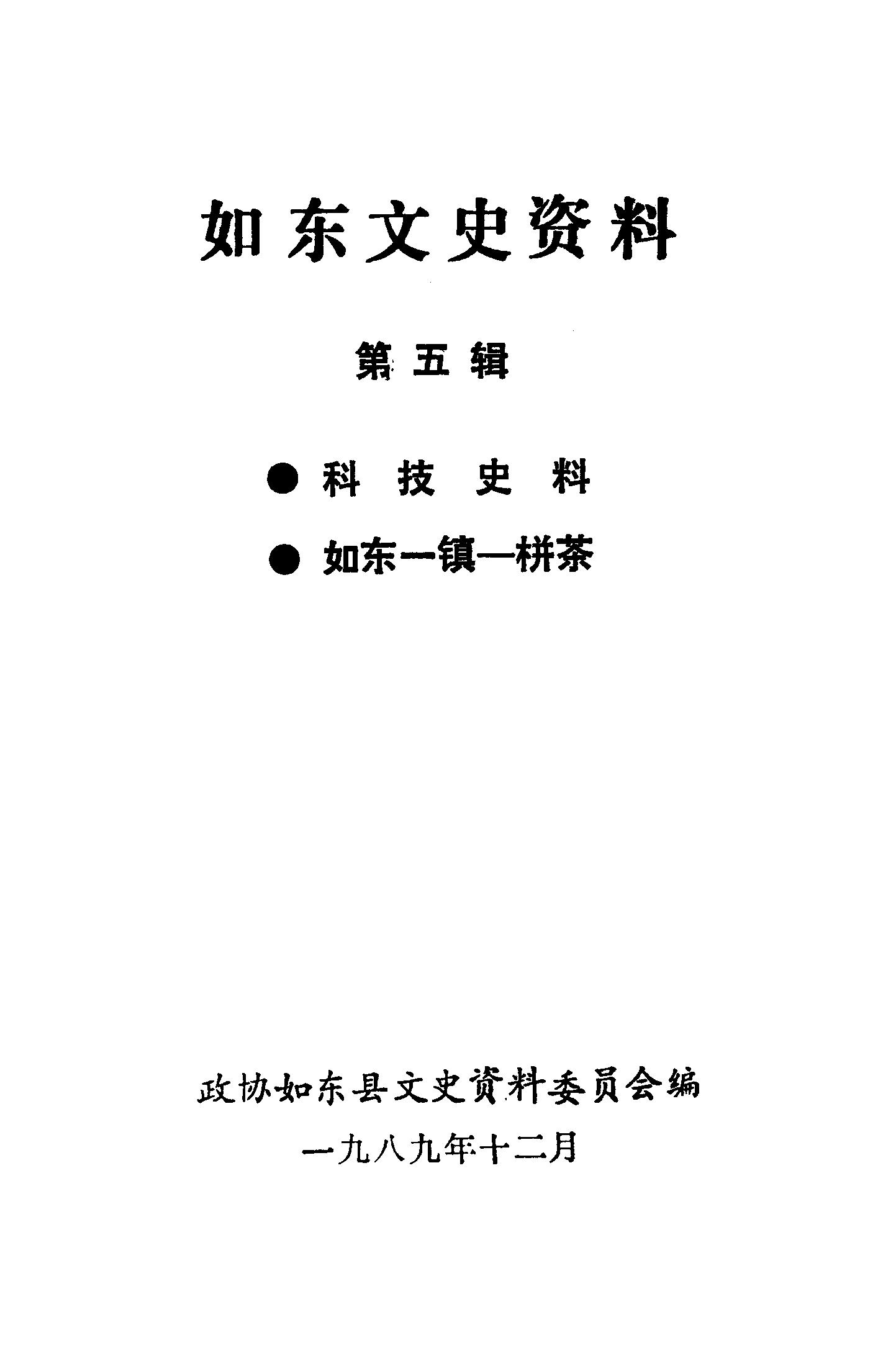 如东文史资料

第五辑

• 科技史料

• 如东一镇—栟茶

政协如东县文史资料委员会编

一九八九年十二月